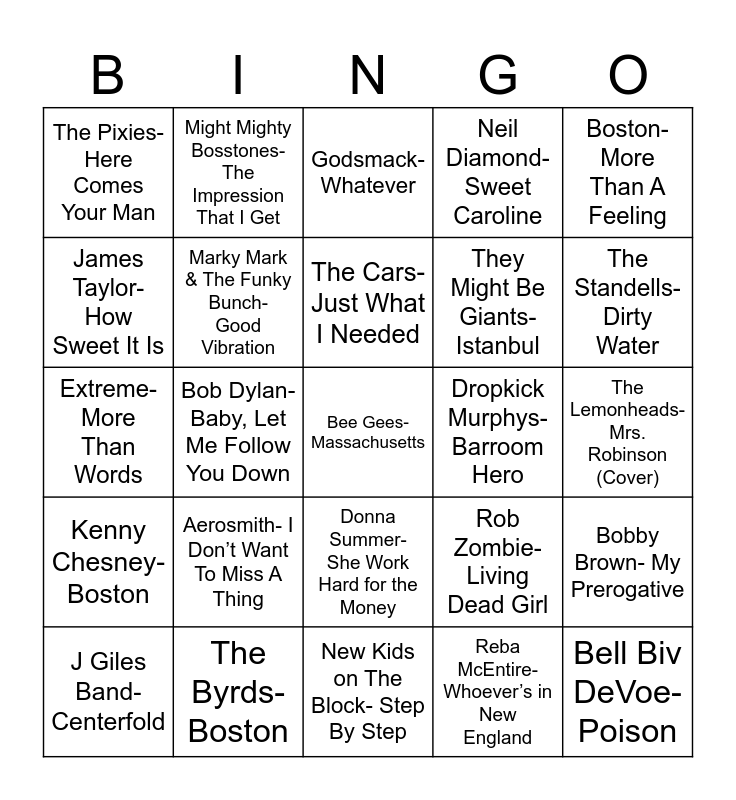 | B | I | N | G | O |
|---|---|---|---|---|
| The Pixies- Here Comes Your Man | Might Mighty Bosstones- The Impression That I Get | Godsmack- Whatever | Neil Diamond- Sweet Caroline | Boston- More Than A Feeling |
| James Taylor- How Sweet It Is | Marky Mark & The Funky Bunch- Good Vibration | The Cars- Just What I Needed | They Might Be Giants- Istanbul | The Standells- Dirty Water |
| Extreme- More Than Words | Bob Dylan- Baby, Let Me Follow You Down | Bee Gees- Massachusetts | Dropkick Murphys- Barroom Hero | The Lemonheads- Mrs. Robinson (Cover) |
| Kenny Chesney- Boston | Aerosmith- I Don't Want To Miss A Thing | Donna Summer- She Work Hard for the Money | Rob Zombie- Living Dead Girl | Bobby Brown- My Prerogative |
| J Giles Band- Centerfold | The Byrds- Boston | New Kids on The Block- Step By Step | Reba McEntire- Whoever's in New England | Bell Biv DeVoe- Poison |